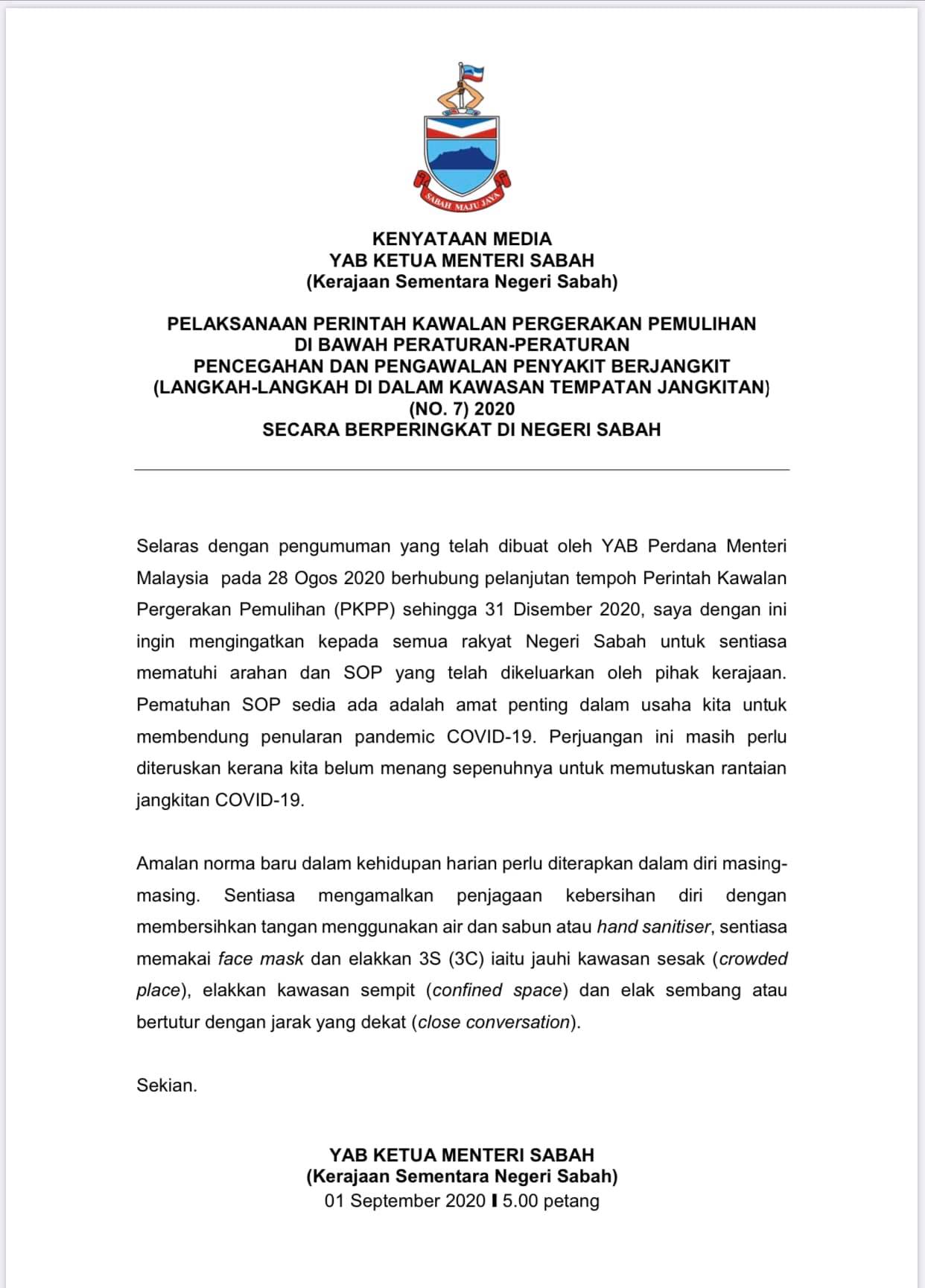 SABAH MAJU JAYA

KENYATAAN MEDIA
YAB KETUA MENTERI SABAH
(Kerajaan Sementara Negeri Sabah)

PELAKSANAAN PERINTAH KAWALAN PERGERAKAN PEMULIHAN
DI BAWAH PERATURAN-PERATURAN
PENCEGAHAN DAN PENGAWALAN PENYAKIT BERJANGKIT
(LANGKAH-LANGKAH DI DALAM KAWASAN TEMPATAN JANGKITAN)
(NO. 7) 2020
SECARA BERPERINGKAT DI NEGERI SABAH

Selaras dengan pengumuman yang telah dibuat oleh YAB Perdana Menteri Malaysia pada 28 Ogos 2020 berhubung pelanjutan tempoh Perintah Kawalan Pergerakan Pemulihan (PKPP) sehingga 31 Disember 2020, saya dengan ini ingin mengingatkan kepada semua rakyat Negeri Sabah untuk sentiasa mematuhi arahan dan SOP yang telah dikeluarkan oleh pihak kerajaan. Pematuhan SOP sedia ada adalah amat penting dalam usaha kita untuk membendung penularan pandemic COVID-19. Perjuangan ini masih perlu diteruskan kerana kita belum menang sepenuhnya untuk memutuskan rantaian jangkitan COVID-19.

Amalan norma baru dalam kehidupan harian perlu diterapkan dalam diri masing-masing. Sentiasa mengamalkan penjagaan kebersihan diri dengan membersihkan tangan menggunakan air dan sabun atau hand sanitiser, sentiasa memakai face mask dan elakkan 3S (3C) iaitu jauhi kawasan sesak (crowded place), elakkan kawasan sempit (confined space) dan elak sembang atau bertutur dengan jarak yang dekat (close conversation).

Sekian.

YAB KETUA MENTERI SABAH
(Kerajaan Sementara Negeri Sabah)
01 September 2020 I 5.00 petang